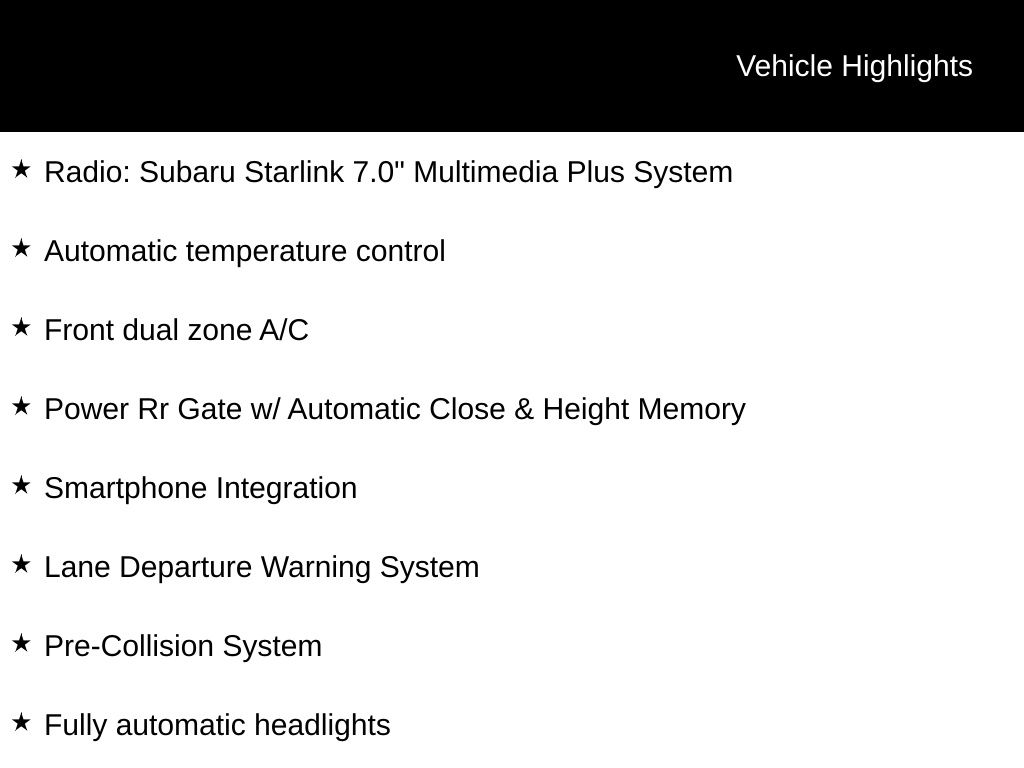 Vehicle Highlights

★ Radio: Subaru Starlink 7.0" Multimedia Plus System

★ Automatic temperature control

★ Front dual zone A/C

★ Power Rr Gate w/ Automatic Close & Height Memory

★ Smartphone Integration

★ Lane Departure Warning System

★ Pre-Collision System

★ Fully automatic headlights